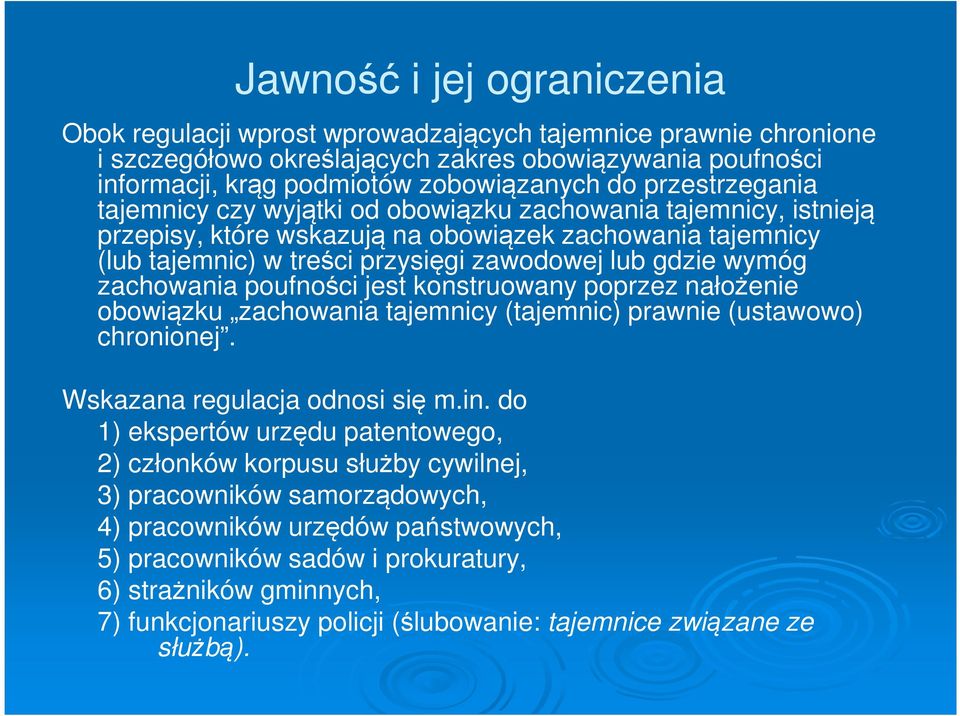 Jawność i jej ograniczenia

Obok regulacji wprost wprowadzających tajemnice prawnie chronione i szczegółowo określających zakres obowiązywania poufności informacji, krąg podmiotów zobowiązanych do przestrzegania tajemnicy czy wyjątki od obowiązku zachowania tajemnicy, istnieją przepisy, które wskazują na obowiązek zachowania tajemnicy (lub tajemnic) w treści przysięgi zawodowej lub gdzie wymóg zachowania poufności jest konstruowany poprzez nałożenie obowiązku „zachowania tajemnicy (tajemnic) prawnie (ustawowo) chronionej”.

Wskazana regulacja odnosi się m.in. do
1) ekspertów urzędu patentowego,
2) członków korpusu służby cywilnej,
3) pracowników samorządowych,
4) pracowników urzędów państwowych,
5) pracowników sadów i prokuratury,
6) strażników gminnych,
7) funkcjonariuszy policji (ślubowanie: tajemnice związane ze służbą).